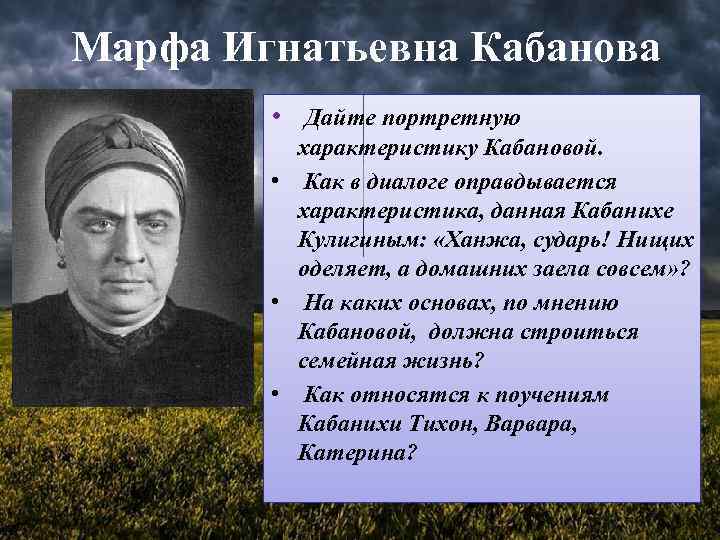 Марфа Игнатьевна Кабанова

• Дайте портретную характеристику Кабановой.
• Как в диалоге оправдывается характеристика, данная Кабанихе Кулигиным: «Ханжа, сударь! Нищих оделяет, а домашних заела совсем»?
• На каких основах, по мнению Кабановой, должна строиться семейная жизнь?
• Как относятся к поучениям Кабанихи Тихон, Варвара, Катерина?